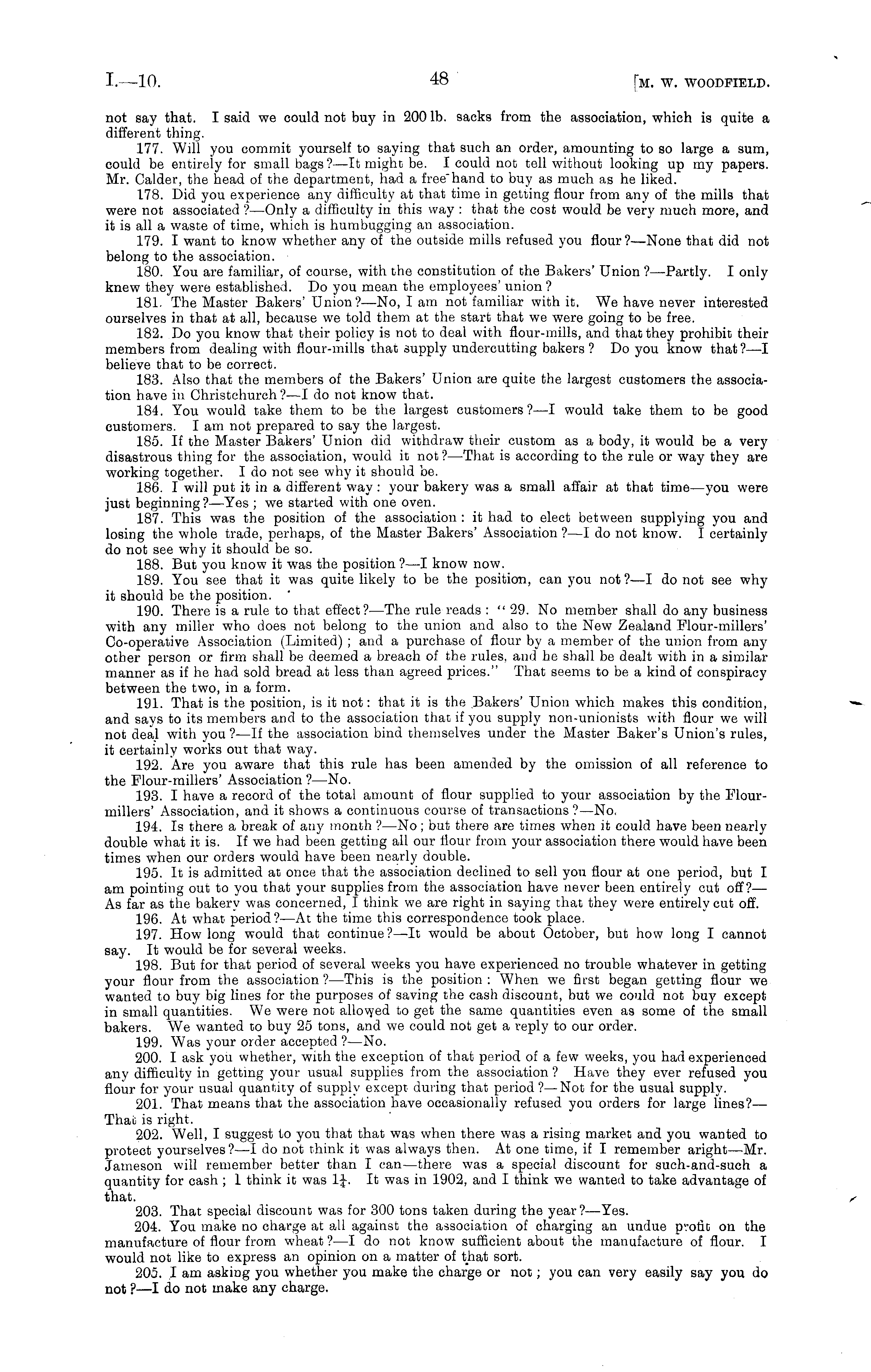 I.—10. 48 [M. W. WOODFIELD.

not say that. I said we could not buy in 200 lb. sacks from the association, which is quite a different thing.

177. Will you commit yourself to saying that such an order, amounting to so large a sum, could be entirely for small bags?—It might be. I could not tell without looking up my papers. Mr. Calder, the head of the department, had a free hand to buy as much as he liked.

178. Did you experience any difficulty at that time in getting flour from any of the mills that were not associated?—Only a difficulty in this way: that the cost would be very much more, and it is all a waste of time, which is humbugging an association.

179. I want to know whether any of the outside mills refused you flour?—None that did not belong to the association.

180. You are familiar, of course, with the constitution of the Bakers' Union?—Partly. I only knew they were established. Do you mean the employees' union?

181. The Master Bakers' Union?—No, I am not familiar with it. We have never interested ourselves in that at all, because we told them at the start that we were going to be free.

182. Do you know that their policy is not to deal with flour-mills, and that they prohibit their members from dealing with flour-mills that supply undercutting bakers? Do you know that?—I believe that to be correct.

183. Also that the members of the Bakers' Union are quite the largest customers the association have in Christchurch?—I do not know that.

184. You would take them to be the largest customers?—I would take them to be good customers. I am not prepared to say the largest.

185. If the Master Bakers' Union did withdraw their custom as a body, it would be a very disastrous thing for the association, would it not?—That is according to the rule or way they are working together. I do not see why it should be.

186. I will put it in a different way: your bakery was a small affair at that time—you were just beginning?—Yes; we started with one oven.

187. This was the position of the association: it had to elect between supplying you and losing the whole trade, perhaps, of the Master Bakers' Association?—I do not know. I certainly do not see why it should be so.

188. But you know it was the position?—I know now.

189. You see that it was quite likely to be the position, can you not?—I do not see why it should be the position.

190. There is a rule to that effect?—The rule reads: "29. No member shall do any business with any miller who does not belong to the union and also to the New Zealand Flour-millers' Co-operative Association (Limited); and a purchase of flour by a member of the union from any other person or firm shall be deemed a breach of the rules, and he shall be dealt with in a similar manner as if he had sold bread at less than agreed prices." That seems to be a kind of conspiracy between the two, in a form.

191. That is the position, is it not: that it is the Bakers' Union which makes this condition, and says to its members and to the association that if you supply non-unionists with flour we will not deal with you?—If the association bind themselves under the Master Baker's Union's rules, it certainly works out that way.

192. Are you aware that this rule has been amended by the omission of all reference to the Flour-millers' Association?—No.

193. I have a record of the total amount of flour supplied to your association by the Flour-millers' Association, and it shows a continuous course of transactions?—No.

194. Is there a break of any month?—No; but there are times when it could have been nearly double what it is. If we had been getting all our flour from your association there would have been times when our orders would have been nearly double.

195. It is admitted at once that the association declined to sell you flour at one period, but I am pointing out to you that your supplies from the association have never been entirely cut off?—As far as the bakery was concerned, I think we are right in saying that they were entirely cut off.

196. At what period?—At the time this correspondence took place.

197. How long would that continue?—It would be about October, but how long I cannot say. It would be for several weeks.

198. But for that period of several weeks you have experienced no trouble whatever in getting your flour from the association?—This is the position: When we first began getting flour we wanted to buy big lines for the purposes of saving the cash discount, but we could not buy except in small quantities. We were not allowed to get the same quantities even as some of the small bakers. We wanted to buy 25 tons, and we could not get a reply to our order.

199. Was your order accepted?—No.

200. I ask you whether, with the exception of that period of a few weeks, you had experienced any difficulty in getting your usual supplies from the association? Have they ever refused you flour for your usual quantity of supply except during that period?—Not for the usual supply.

201. That means that the association have occasionally refused you orders for large lines?—That is right.

202. Well, I suggest to you that that was when there was a rising market and you wanted to protect yourselves?—I do not think it was always then. At one time, if I remember aright—Mr. Jameson will remember better than I can—there was a special discount for such-and-such a quantity for cash; I think it was $1\frac{1}{4}$. It was in 1902, and I think we wanted to take advantage of that.

203. That special discount was for 300 tons taken during the year?—Yes.

204. You make no charge at all against the association of charging an undue profit on the manufacture of flour from wheat?—I do not know sufficient about the manufacture of flour. I would not like to express an opinion on a matter of that sort.

205. I am asking you whether you make the charge or not; you can very easily say you do not?—I do not make any charge.